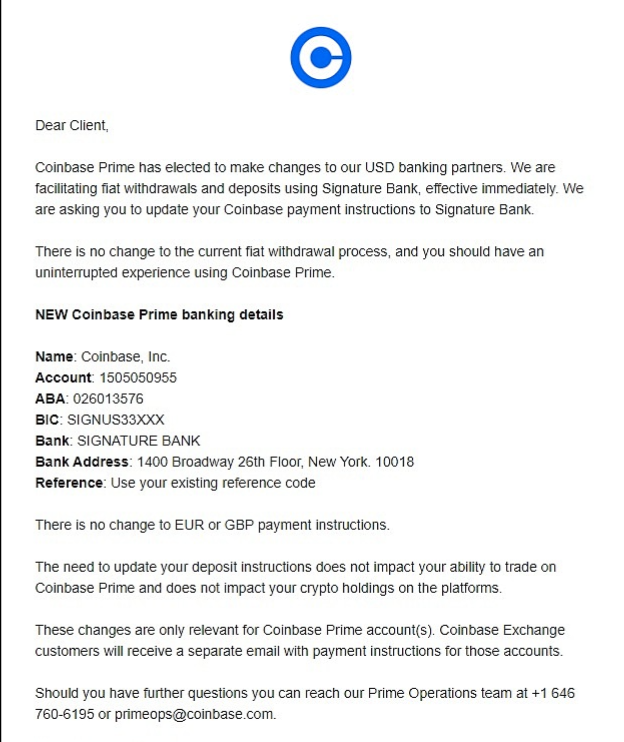 Dear Client,

Coinbase Prime has elected to make changes to our USD banking partners. We are facilitating fiat withdrawals and deposits using Signature Bank, effective immediately. We are asking you to update your Coinbase payment instructions to Signature Bank.

There is no change to the current fiat withdrawal process, and you should have an uninterrupted experience using Coinbase Prime.

NEW Coinbase Prime banking details

Name: Coinbase, Inc.
Account: 1505050955
ABA: 026013576
BIC: SIGNUS33XXX
Bank: SIGNATURE BANK
Bank Address: 1400 Broadway 26th Floor, New York. 10018
Reference: Use your existing reference code

There is no change to EUR or GBP payment instructions.

The need to update your deposit instructions does not impact your ability to trade on Coinbase Prime and does not impact your crypto holdings on the platforms.

These changes are only relevant for Coinbase Prime account(s). Coinbase Exchange customers will receive a separate email with payment instructions for those accounts.

Should you have further questions you can reach our Prime Operations team at +1 646 760-6195 or primeops@coinbase.com.